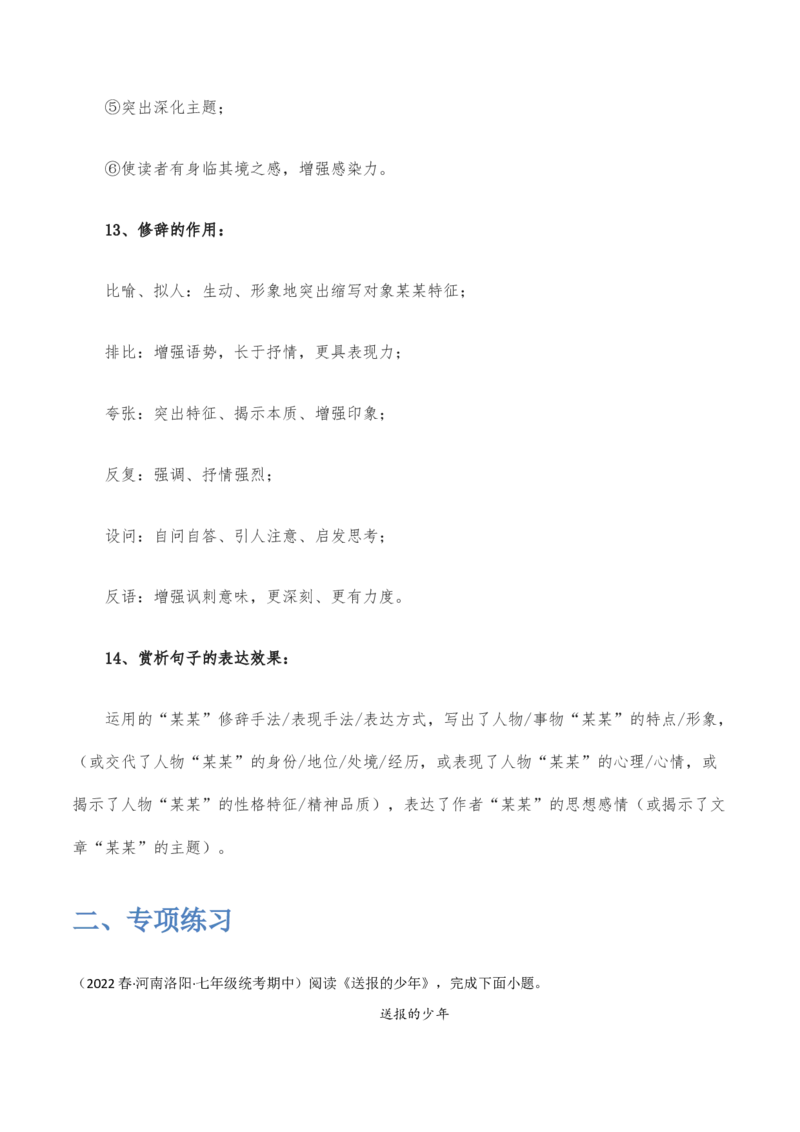 ⑤突出深化主题；

⑥使读者有身临其境之感，增强感染力。

13、修辞的作用：

比喻、拟人：生动、形象地突出缩写对象某某特征；

排比：增强语势，长于抒情，更具表现力；

夸张：突出特征、揭示本质、增强印象；

反复：强调、抒情强烈；

设问：自问自答、引人注意、启发思考；

反语：增强讽刺意味，更深刻、更有力度。

14、赏析句子的表达效果：

运用的“某某”修辞手法/表现手法/表达方式，写出了人物/事物“某某”的特点/形象，（或交代了人物“某某”的身份/地位/处境/经历，或表现了人物“某某”的心理/心情，或揭示了人物“某某”的性格特征/精神品质），表达了作者“某某”的思想感情（或揭示了文章“某某”的主题）。

二、专项练习

（2022春·河南洛阳·七年级统考期中）阅读《送报的少年》，完成下面小题。

送报的少年